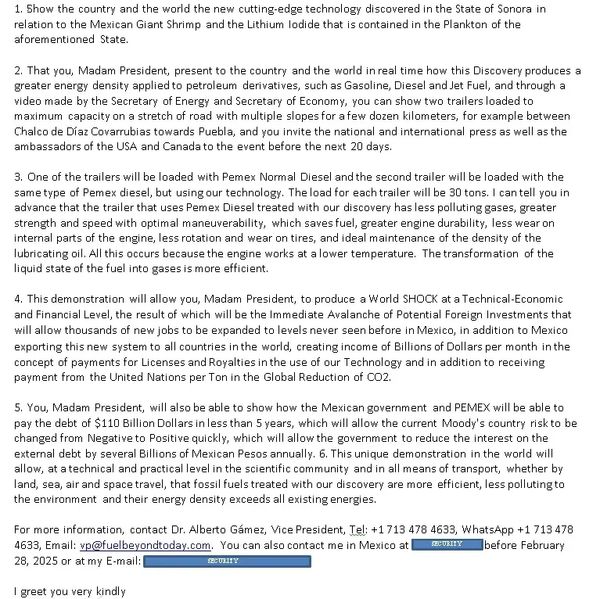 1. Show the country and the world the new cutting-edge technology discovered in the State of Sonora in relation to the Mexican Giant Shrimp and the Lithium Iodide that is contained in the Plankton of the aforementioned State.

2. That you, Madam President, present to the country and the world in real time how this Discovery produces a greater energy density applied to petroleum derivatives, such as Gasoline, Diesel and Jet Fuel, and through a video made by the Secretary of Energy and Secretary of Economy, you can show two trailers loaded to maximum capacity on a stretch of road with multiple slopes for a few dozen kilometers, for example between Chalco de Díaz Covarrubias towards Puebla, and you invite the national and international press as well as the ambassadors of the USA and Canada to the event before the next 20 days.

3. One of the trailers will be loaded with Pemex Normal Diesel and the second trailer will be loaded with the same type of Pemex diesel, but using our technology. The load for each trailer will be 30 tons. I can tell you in advance that the trailer that uses Pemex Diesel treated with our discovery has less polluting gases, greater strength and speed with optimal maneuverability, which saves fuel, greater engine durability, less wear on internal parts of the engine, less rotation and wear on tires, and ideal maintenance of the density of the lubricating oil. All this occurs because the engine works at a lower temperature. The transformation of the liquid state of the fuel into gases is more efficient.

4. This demonstration will allow you, Madam President, to produce a World SHOCK at a Technical-Economic and Financial Level, the result of which will be the Immediate Avalanche of Potential Foreign Investments that will allow thousands of new jobs to be expanded to levels never seen before in Mexico, in addition to Mexico exporting this new system to all countries in the world, creating income of Billions of Dollars per month in the concept of payments for Licenses and Royalties in the use of our Technology and in addition to receiving payment from the United Nations per Ton in the Global Reduction of CO2.

5. You, Madam President, will also be able to show how the Mexican government and PEMEX will be able to pay the debt of $110 Billion Dollars in less than 5 years, which will allow the current Moody's country risk to be changed from Negative to Positive quickly, which will allow the government to reduce the interest on the external debt by several Billions of Mexican Pesos annually. 6. This unique demonstration in the world will allow, at a technical and practical level in the scientific community and in all means of transport, whether by land, sea, air and space travel, that fossil fuels treated with our discovery are more efficient, less polluting to the environment and their energy density exceeds all existing energies.

For more information, contact Dr. Alberto Gámez, Vice President, Tel: +1 713 478 4633, WhatsApp +1 713 478 4633, Email: vp@fuelbeyondtoday.com. You can also contact me in Mexico at SECURITY before February 28, 2025 or at my E-mail: SECURITY

I greet you very kindly